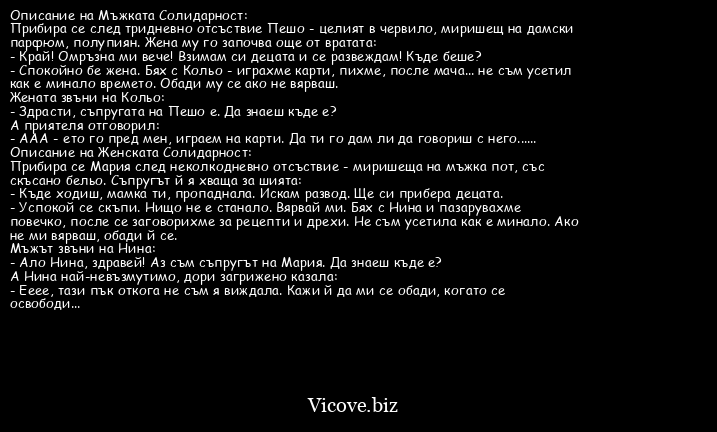 Описание на Мъжката Солидарност:
Прибира се след тридневно отсъствие Пешо - целият в червило, миришещ на дамски парфюм, полупиян. Жена му го започва още от вратата:
- Край! Омръзна ми вече! Взимам си децата и се развеждам! Къде беше?
- Спокойно бе жена. Бях с Кольо - играхме карти, пихме, после мача... не съм усетил как е минало времето. Обади му се ако не вярваш.
Жената звъни на Кольо:
- Здрасти, съпругата на Пешо е. Да знаеш къде е?
А приятеля отговорил:
- ААА - ето го пред мен, играем на карти. Да ти го дам ли да говориш с него......
Описание на Женската Солидарност:
Прибира се Мария след неколкодневно отсъствие - миришеща на мъжка пот, със скъсано бельо. Съпругът й я хваща за шията:
- Къде ходиш, мамка ти, пропаднала. Искам развод. Ще си прибера децата.
- Успокой се скъпи. Нищо не е станало. Вярвай ми. Бях с Нина и пазарувахме повечко, после се заговорихме за рецепти и дрехи. Не съм усетила как е минало. Ако не ми вярваш, обади й се.
Мъжът звъни на Нина:
- Ало Нина, здравей! Аз съм съпругът на Мария. Да знаеш къде е?
А Нина най-невъзмутимо, дори загрижено казала:
- Ееее, тази пък откога не съм я виждала. Кажи й да ми се обади, когато се освободи...

Vicove.biz